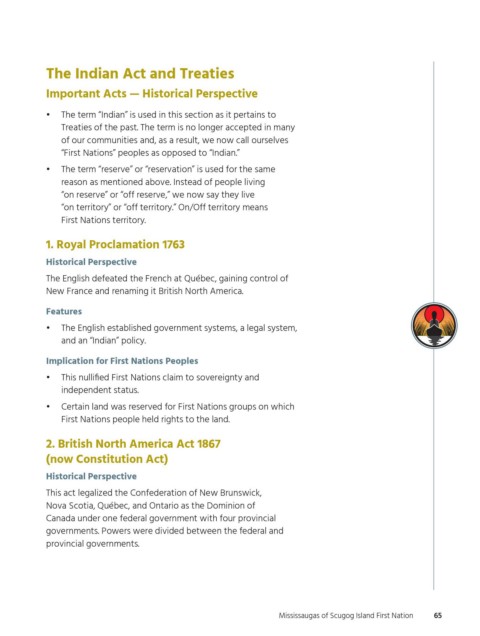 The Indian Act and Treaties

Important Acts — Historical Perspective

• The term "Indian" is used in this section as it pertains to Treaties of the past. The term is no longer accepted in many of our communities and, as a result, we now call ourselves "First Nations" peoples as opposed to "Indian."

• The term "reserve" or "reservation" is used for the same reason as mentioned above. Instead of people living "on reserve" or "off reserve," we now say they live "on territory" or "off territory." On/Off territory means First Nations territory.

1. Royal Proclamation 1763

Historical Perspective

The English defeated the French at Québec, gaining control of New France and renaming it British North America.

Features

• The English established government systems, a legal system, and an "Indian" policy.

Implication for First Nations Peoples

• This nullified First Nations claim to sovereignty and independent status.

• Certain land was reserved for First Nations groups on which First Nations people held rights to the land.

2. British North America Act 1867 (now Constitution Act)

Historical Perspective

This act legalized the Confederation of New Brunswick, Nova Scotia, Québec, and Ontario as the Dominion of Canada under one federal government with four provincial governments. Powers were divided between the federal and provincial governments.

Mississaugas of Scugog Island First Nation 65